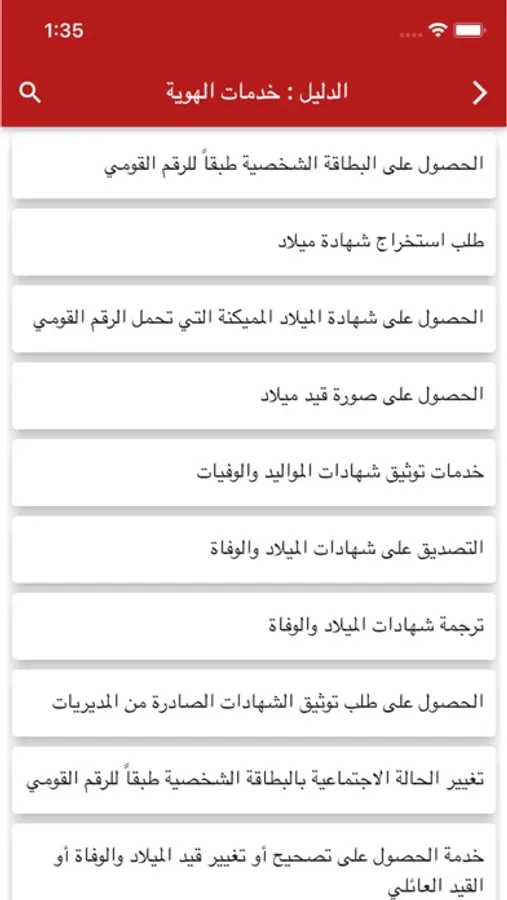 1:35

الدليل : خدمات الهوية

الحصول على البطاقة الشخصية طبقاً للرقم القومي

طلب استخراج شهادة ميلاد

الحصول على شهادة الميلاد المميكنة التي تحمل الرقم القومي

الحصول على صورة قيد ميلاد

خدمات توثيق شهادات المواليد والوفيات

التصديق على شهادات الميلاد والوفاة

ترجمة شهادات الميلاد والوفاة

الحصول على طلب توثيق الشهادات الصادرة من المديريات

تغيير الحالة الاجتماعية بالبطاقة الشخصية طبقاً للرقم القومي

خدمة الحصول على تصحيح أو تغيير قيد الميلاد والوفاة أو القيد العائلي